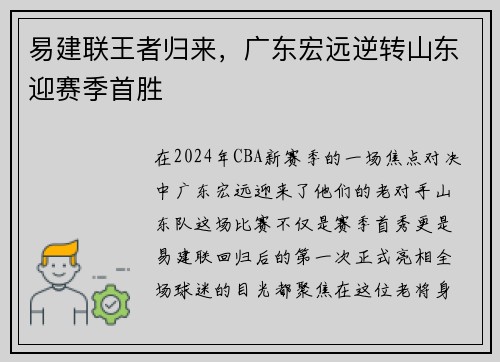 易建联王者归来，广东宏远逆转山东迎赛季首胜

在2024年CBA新赛季的一场焦点对决中广东宏远迎来了他们的老对手山东队这场比赛不仅是赛季首秀更是易建联回归后的第一次正式亮相全场球迷的目光都聚焦在这位老将身